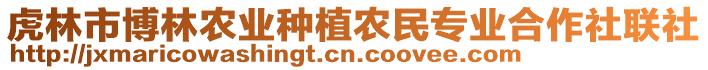 虎林市博林农业种植农民专业合作社联社
http://jxmaricowashingt.cn.coovee.com